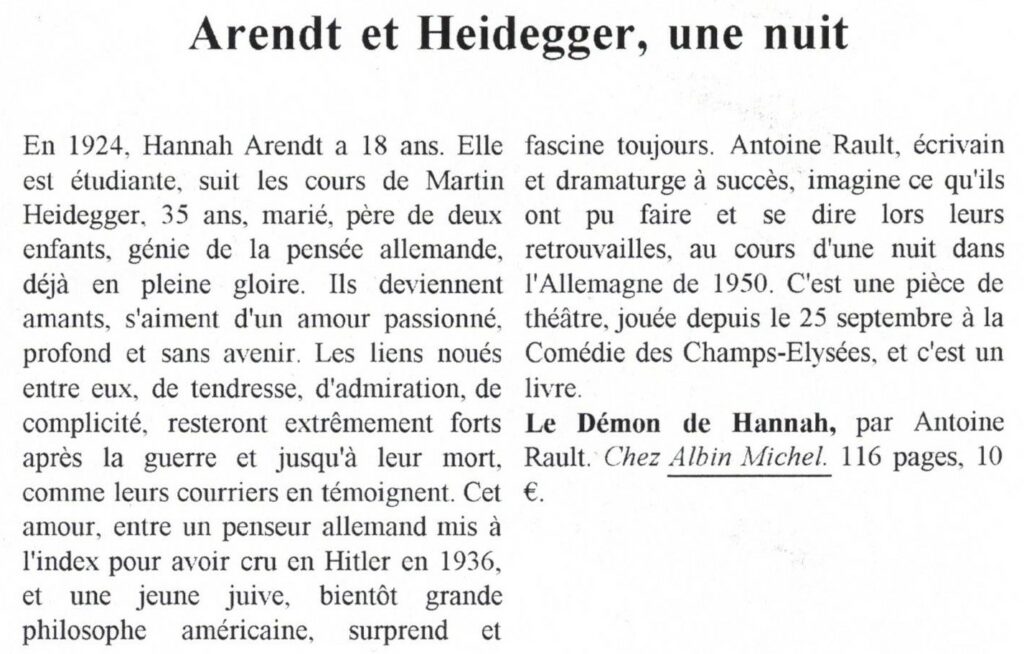 Arendt et Heidegger, une nuit

En 1924, Hannah Arendt a 18 ans. Elle est étudiante, suit les cours de Martin Heidegger, 35 ans, marié, père de deux enfants, génie de la pensée allemande, déjà en pleine gloire. Ils deviennent amants, s'aiment d'un amour passionné, profond et sans avenir. Les liens noués entre eux, de tendresse, d'admiration, de complicité, resteront extrêmement forts après la guerre et jusqu'à leur mort, comme leurs courriers en témoignent. Cet amour, entre un penseur allemand mis à l'index pour avoir cru en Hitler en 1936, et une jeune juive, bientôt grande philosophe américaine, surprend et fascine toujours. Antoine Rault, écrivain et dramaturge à succès, imagine ce qu'ils ont pu faire et se dire lors leurs retrouvailles, au cours d'une nuit dans l'Allemagne de 1950. C'est une pièce de théâtre, jouée depuis le 25 septembre à la Comédie des Champs-Elysées, et c'est un livre.

Le Démon de Hannah, par Antoine Rault. Chez Albin Michel. 116 pages, 10 €.